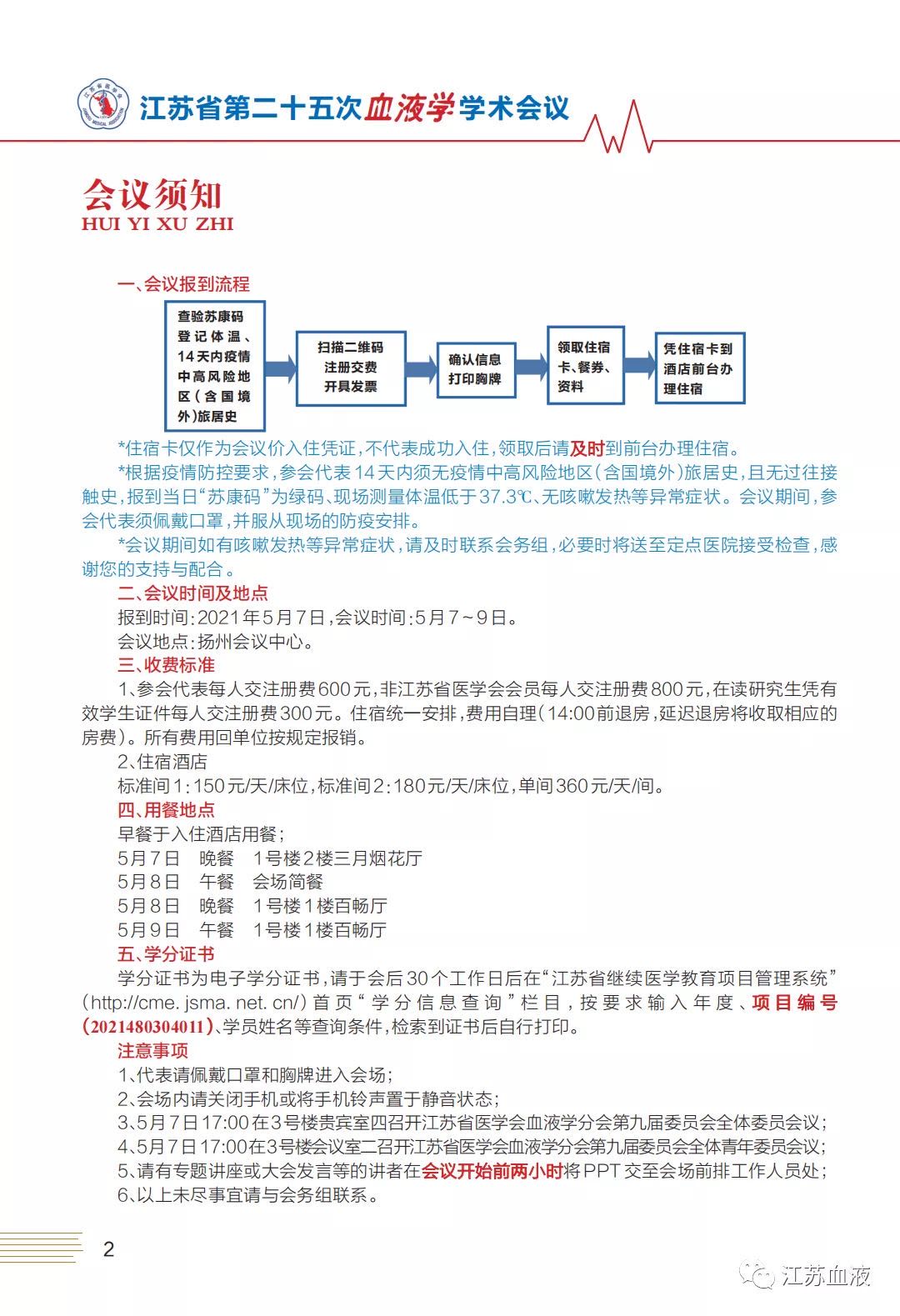 江苏省第二十五次血液学学术会议

会议须知
HUI YI XU ZHI

一、会议报到流程

查验苏康码登记体温、14天内疫情中高风险地区（含国境外）旅居史

扫描二维码注册交费开具发票

确认信息打印胸牌

领取住宿卡、餐券、资料

凭住宿卡到酒店前台办理住宿

*住宿卡仅作为会议价入住凭证，不代表成功入住，领取后请及时到前台办理住宿。

*根据疫情防控要求，参会代表14天内须无疫情中高风险地区（含国境外）旅居史，且无过往接触史，报到当日“苏康码”为绿码、现场测量体温低于37.3℃、无咳嗽发热等异常症状。会议期间，参会代表须佩戴口罩，并服从现场的防疫安排。

*会议期间如有咳嗽发热等异常症状，请及时联系会务组，必要时将送至定点医院接受检查，感谢您的支持与配合。

二、会议时间及地点

报到时间：2021年5月7日，会议时间：5月7～9日。

会议地点：扬州会议中心。

三、收费标准

1、参会代表每人交注册费600元，非江苏省医学会会员每人交注册费800元，在读研究生凭有效学生证件每人交注册费300元。住宿统一安排，费用自理（14:00前退房，延迟退房将收取相应的房费）。所有费用回单位按规定报销。

2、住宿酒店

标准间1：150元/天/床位，标准间2：180元/天/床位，单间360元/天/间。

四、用餐地点

早餐于入住酒店用餐；

5月7日　晚餐　1号楼2楼三月烟花厅

5月8日　午餐　会场简餐

5月8日　晚餐　1号楼1楼百畅厅

5月9日　午餐　1号楼1楼百畅厅

五、学分证书

学分证书为电子学分证书，请于会后30个工作日后在“江苏省继续医学教育项目管理系统”（http://cme. jsma. net. cn/）首页“学分信息查询”栏目，按要求输入年度、项目编号（2021480304011）、学员姓名等查询条件，检索到证书后自行打印。

注意事项

1、代表请佩戴口罩和胸牌进入会场；

2、会场内请关闭手机或将手机铃声置于静音状态；

3、5月7日17:00在3号楼贵宾室四召开江苏省医学会血液学分会第九届委员会全体委员会议；

4、5月7日17:00在3号楼会议室二召开江苏省医学会血液学分会第九届委员会全体青年委员会议；

5、请有专题讲座或大会发言等的讲者在会议开始前两小时将PPT交至会场前排工作人员处；

6、以上未尽事宜请与会务组联系。

2

江苏血液